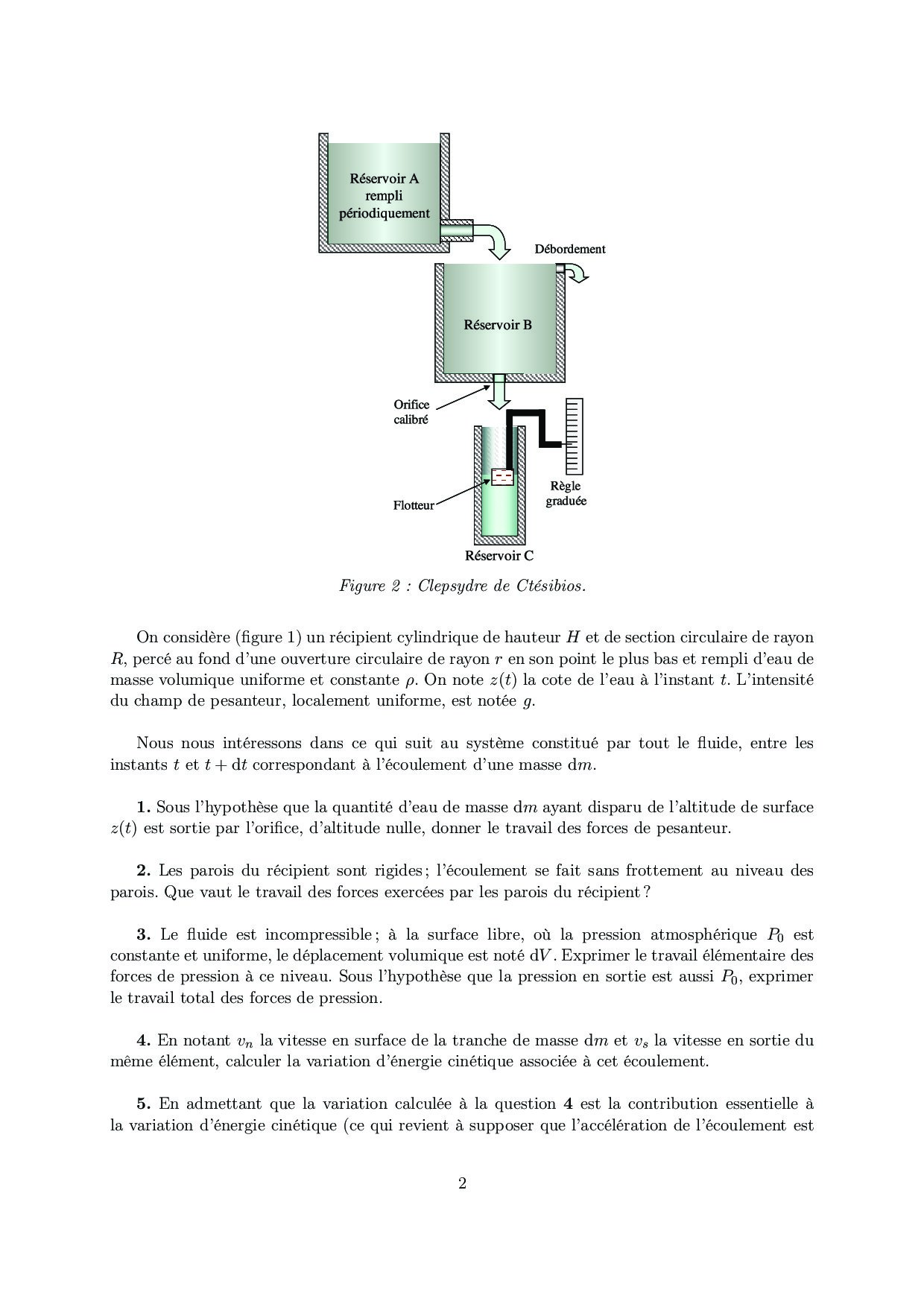 Réservoir A rempli périodiquement

Débordement

Réservoir B

Orifice calibré

Flotteur

Règle graduée

Réservoir C

Figure 2 : Clepsydre de Ctésibios.

On considère (figure 1) un récipient cylindrique de hauteur $H$ et de section circulaire de rayon $R$, percé au fond d'une ouverture circulaire de rayon $r$ en son point le plus bas et rempli d'eau de masse volumique uniforme et constante $\rho$. On note $z(t)$ la cote de l'eau à l'instant $t$. L'intensité du champ de pesanteur, localement uniforme, est notée $g$.

Nous nous intéressons dans ce qui suit au système constitué par tout le fluide, entre les instants $t$ et $t + \mathrm{d}t$ correspondant à l'écoulement d'une masse $\mathrm{d}m$.

**1.** Sous l'hypothèse que la quantité d'eau de masse $\mathrm{d}m$ ayant disparu de l'altitude de surface $z(t)$ est sortie par l'orifice, d'altitude nulle, donner le travail des forces de pesanteur.

**2.** Les parois du récipient sont rigides ; l'écoulement se fait sans frottement au niveau des parois. Que vaut le travail des forces exercées par les parois du récipient ?

**3.** Le fluide est incompressible ; à la surface libre, où la pression atmosphérique $P_0$ est constante et uniforme, le déplacement volumique est noté $\mathrm{d}V$. Exprimer le travail élémentaire des forces de pression à ce niveau. Sous l'hypothèse que la pression en sortie est aussi $P_0$, exprimer le travail total des forces de pression.

**4.** En notant $v_n$ la vitesse en surface de la tranche de masse $\mathrm{d}m$ et $v_s$ la vitesse en sortie du même élément, calculer la variation d'énergie cinétique associée à cet écoulement.

**5.** En admettant que la variation calculée à la question **4** est la contribution essentielle à la variation d'énergie cinétique (ce qui revient à supposer que l'accélération de l'écoulement est

2